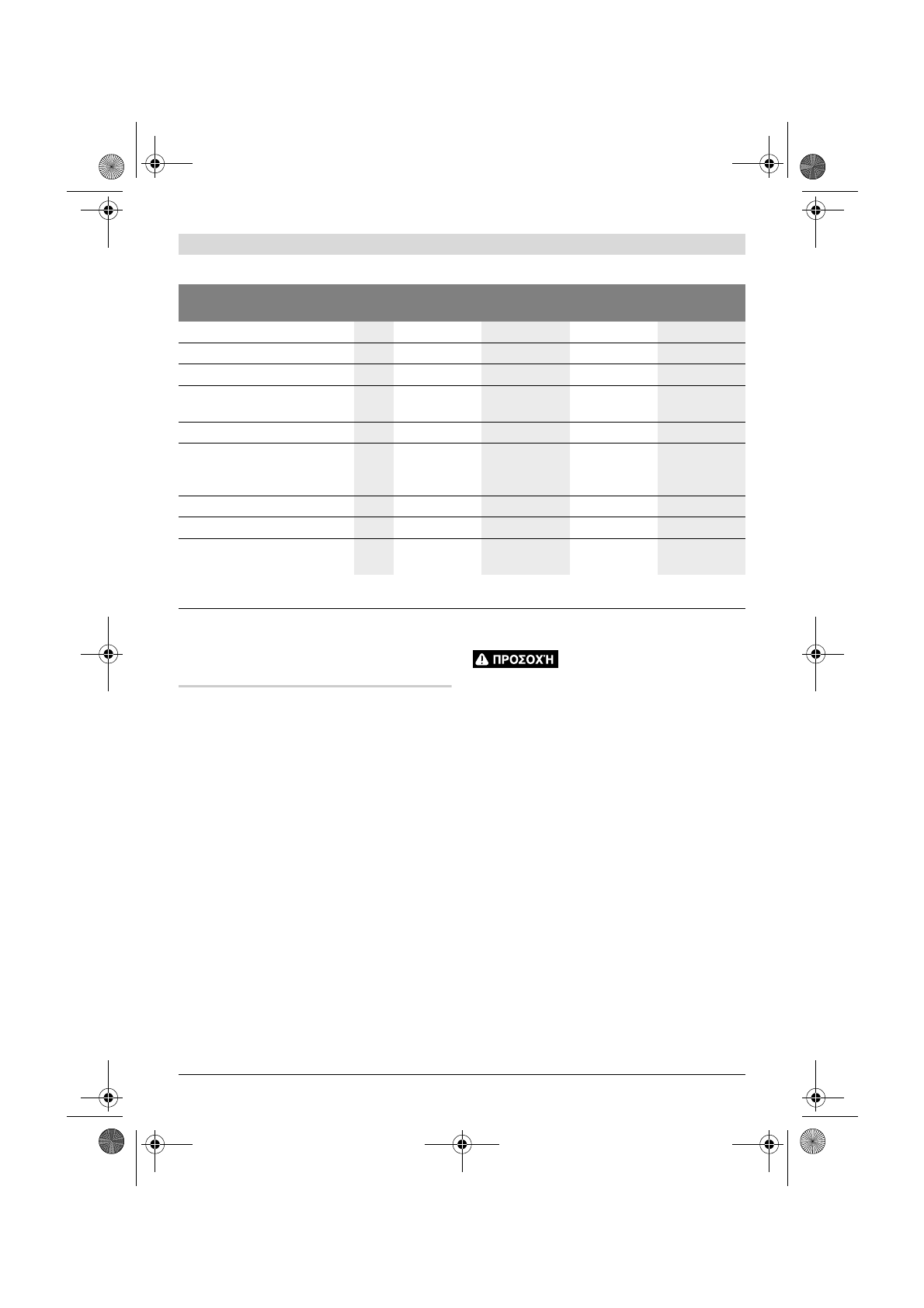 ΠΡΟΣΟΧΉ